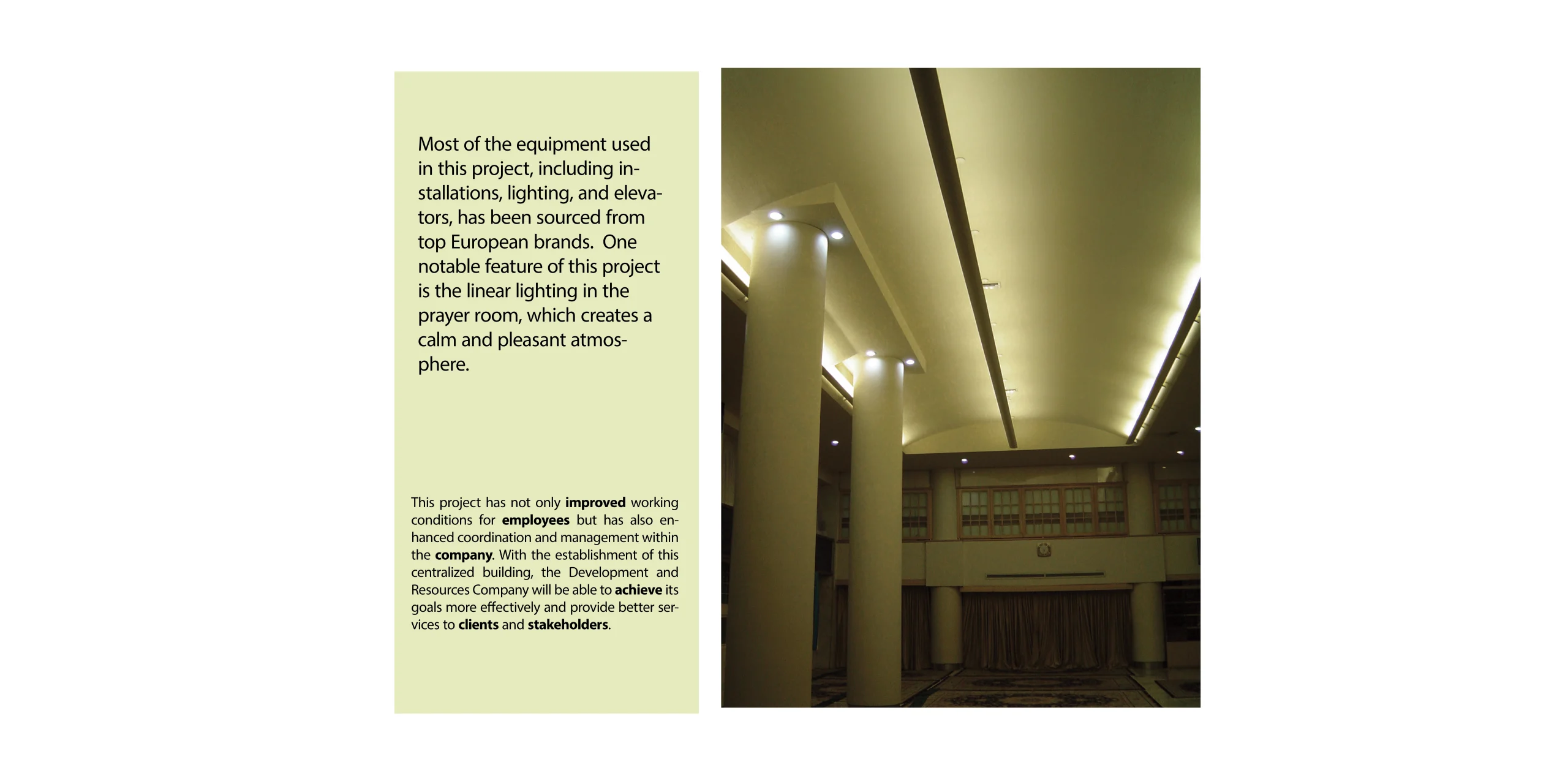 Most of the equipment used in this project, including installations, lighting, and elevators, has been sourced from top European brands.  One notable feature of this project is the linear lighting in the prayer room, which creates a calm and pleasant atmosphere.

This project has not only improved working conditions for employees but has also enhanced coordination and management within the company. With the establishment of this centralized building, the Development and Resources Company will be able to achieve its goals more effectively and provide better services to clients and stakeholders.